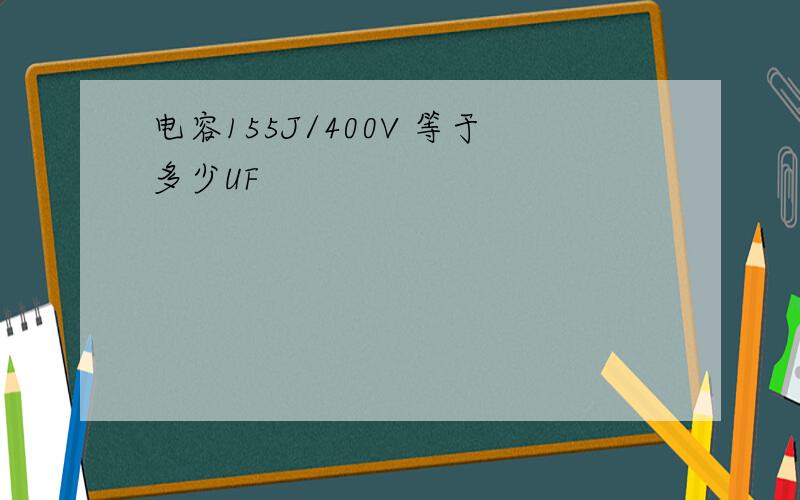 电容155J/400V 等于多少UF